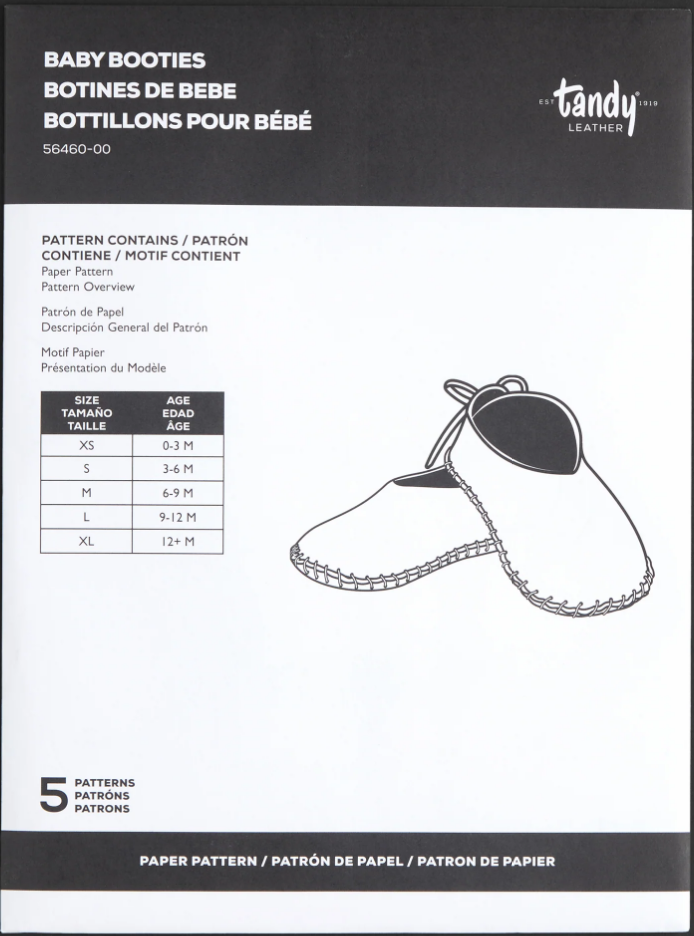 BABY BOOTIES
BOTINES DE BEBE
BOTTILLONS POUR BÉBÉ
56460-00

EST tandy 1919
LEATHER

PATTERN CONTAINS / PATRÓN CONTIENE / MOTIF CONTIENT
Paper Pattern
Pattern Overview

Patrón de Papel
Descripción General del Patrón

Motif Papier
Présentation du Modèle

| SIZE TAMAÑO TAILLE | AGE EDAD ÂGE |
|---|---|
| XS | 0-3 M |
| S | 3-6 M |
| M | 6-9 M |
| L | 9-12 M |
| XL | 12+ M |

5 PATTERNS PATRÓNS PATRONS

PAPER PATTERN / PATRÓN DE PAPEL / PATRON DE PAPIER